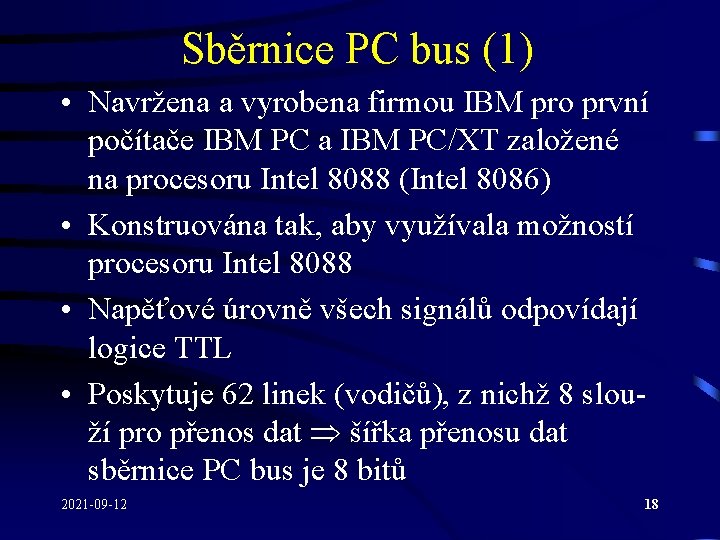 Sběrnice PC bus (1)

• Navržena a vyrobena firmou IBM pro první počítače IBM PC a IBM PC/XT založené na procesoru Intel 8088 (Intel 8086)

• Konstruována tak, aby využívala možností procesoru Intel 8088

• Napěťové úrovně všech signálů odpovídají logice TTL

• Poskytuje 62 linek (vodičů), z nichž 8 slouží pro přenos dat $\Rightarrow$ šířka přenosu dat sběrnice PC bus je 8 bitů

2021-09-12

18